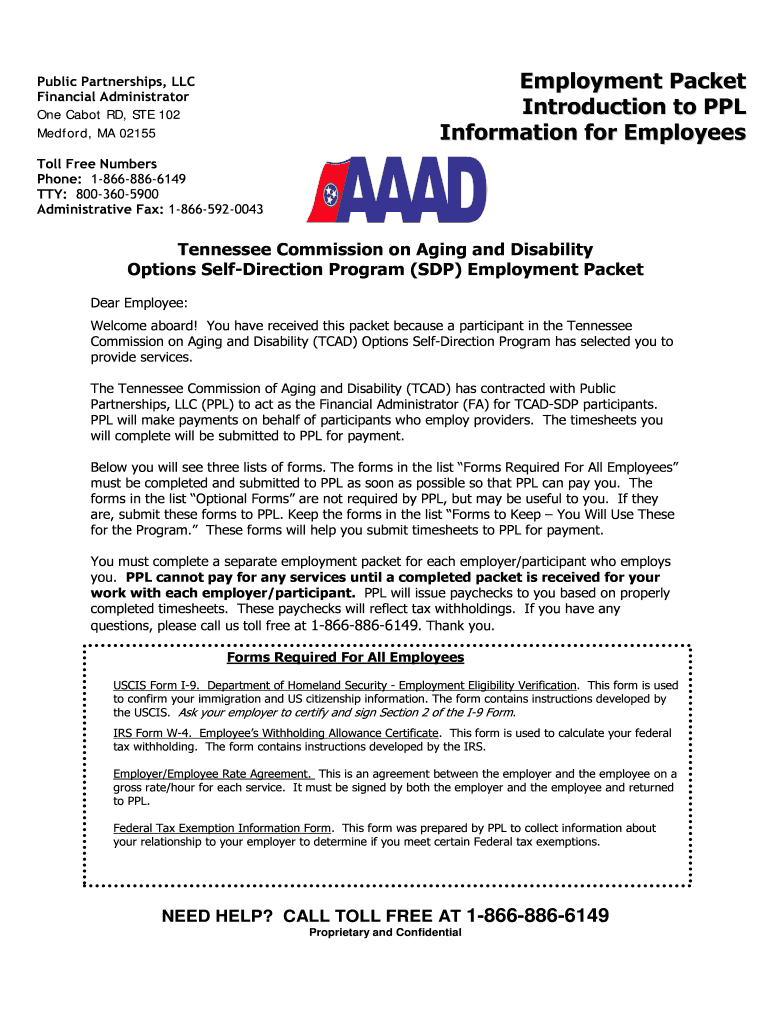 Public Partnerships, LLC
Financial Administrator
One Cabot RD, STE 102
Medford, MA 02155

Employment Packet
Introduction to PPL
Information for Employees

Toll Free Numbers
Phone: 1-866-886-6149
TTY: 800-360-5900
Administrative Fax: 1-866-592-0043

AAAD

Tennessee Commission on Aging and Disability
Options Self-Direction Program (SDP) Employment Packet

Dear Employee:

Welcome aboard! You have received this packet because a participant in the Tennessee Commission on Aging and Disability (TCAD) Options Self-Direction Program has selected you to provide services.

The Tennessee Commission of Aging and Disability (TCAD) has contracted with Public Partnerships, LLC (PPL) to act as the Financial Administrator (FA) for TCAD-SDP participants. PPL will make payments on behalf of participants who employ providers. The timesheets you will complete will be submitted to PPL for payment.

Below you will see three lists of forms. The forms in the list "Forms Required For All Employees" must be completed and submitted to PPL as soon as possible so that PPL can pay you. The forms in the list "Optional Forms" are not required by PPL, but may be useful to you. If they are, submit these forms to PPL. Keep the forms in the list "Forms to Keep – You Will Use These for the Program." These forms will help you submit timesheets to PPL for payment.

You must complete a separate employment packet for each employer/participant who employs you. PPL cannot pay for any services until a completed packet is received for your work with each employer/participant. PPL will issue paychecks to you based on properly completed timesheets. These paychecks will reflect tax withholdings. If you have any questions, please call us toll free at 1-866-886-6149. Thank you.

Forms Required For All Employees

USCIS Form I-9. Department of Homeland Security - Employment Eligibility Verification. This form is used to confirm your immigration and US citizenship information. The form contains instructions developed by the USCIS. Ask your employer to certify and sign Section 2 of the I-9 Form.

IRS Form W-4. Employee's Withholding Allowance Certificate. This form is used to calculate your federal tax withholding. The form contains instructions developed by the IRS.

Employer/Employee Rate Agreement. This is an agreement between the employer and the employee on a gross rate/hour for each service. It must be signed by both the employer and the employee and returned to PPL.

Federal Tax Exemption Information Form. This form was prepared by PPL to collect information about your relationship to your employer to determine if you meet certain Federal tax exemptions.

NEED HELP? CALL TOLL FREE AT 1-866-886-6149
Proprietary and Confidential